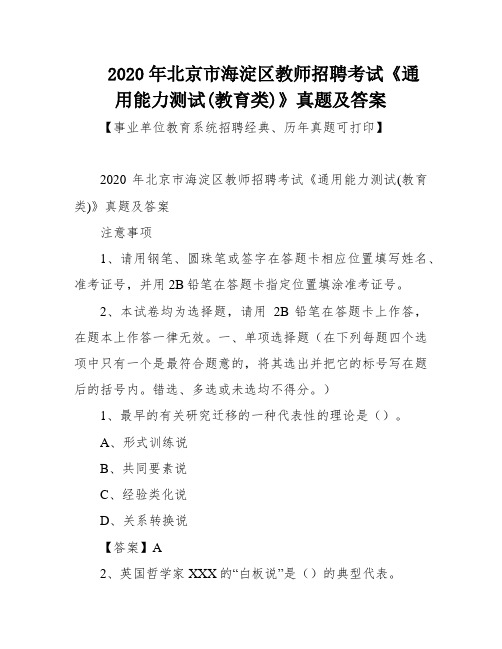 2020 年北京市海淀区教师招聘考试《通用能力测试(教育类)》真题及答案

【事业单位教育系统招聘经典、历年真题可打印】

2020 年北京市海淀区教师招聘考试《通用能力测试(教育类)》真题及答案

注意事项

1、请用钢笔、圆珠笔或签字在答题卡相应位置填写姓名、准考证号，并用 2B 铅笔在答题卡指定位置填涂准考证号。

2、本试卷均为选择题，请用 2B 铅笔在答题卡上作答，在题本上作答一律无效。一、单项选择题（在下列每题四个选项中只有一个是最符合题意的，将其选出并把它的标号写在题后的括号内。错选、多选或未选均不得分。）

1、最早的有关研究迁移的一种代表性的理论是（）。

A、形式训练说

B、共同要素说

C、经验类化说

D、关系转换说

【答案】A

2、英国哲学家 XXX 的“白板说”是（）的典型代表。